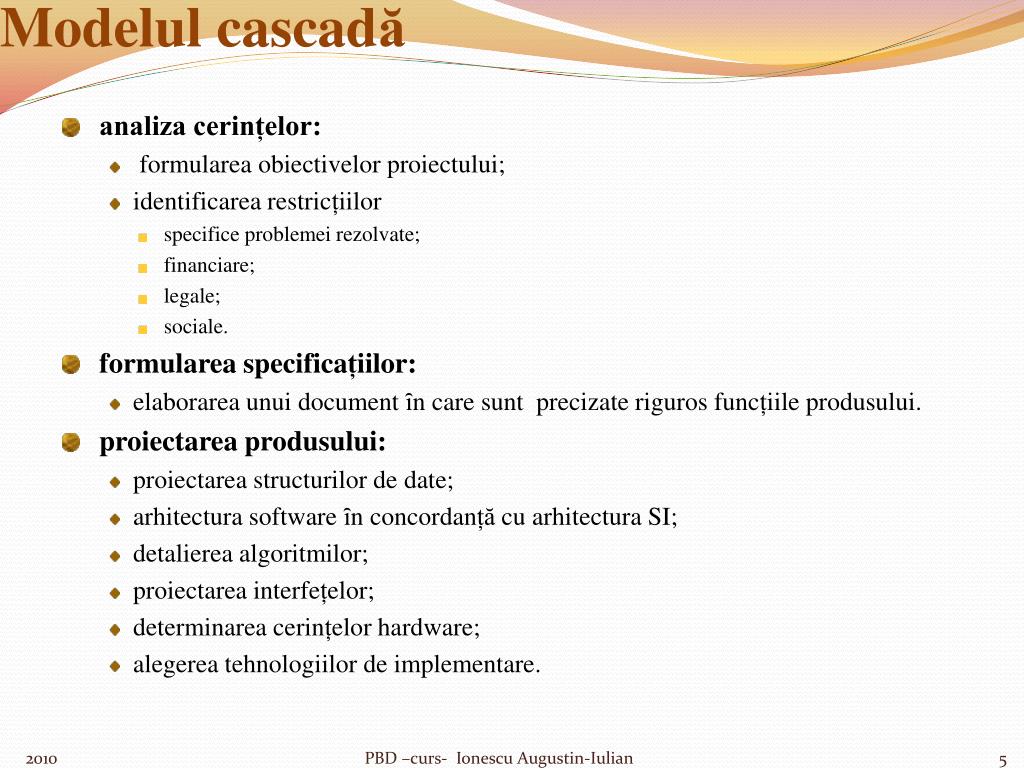 Modelul cascadă

analiza cerințelor:
formularea obiectivelor proiectului;
identificarea restricțiilor
specifice problemei rezolvate;
financiare;
legale;
sociale.

formularea specificațiilor:
elaborarea unui document în care sunt precizate riguros funcțiile produsului.

proiectarea produsului:
proiectarea structurilor de date;
arhitectura software în concordanță cu arhitectura SI;
detalierea algoritmilor;
proiectarea interfețelor;
determinarea cerințelor hardware;
alegerea tehnologiilor de implementare.

2010 PBD –curs- Ionescu Augustin-Iulian 5